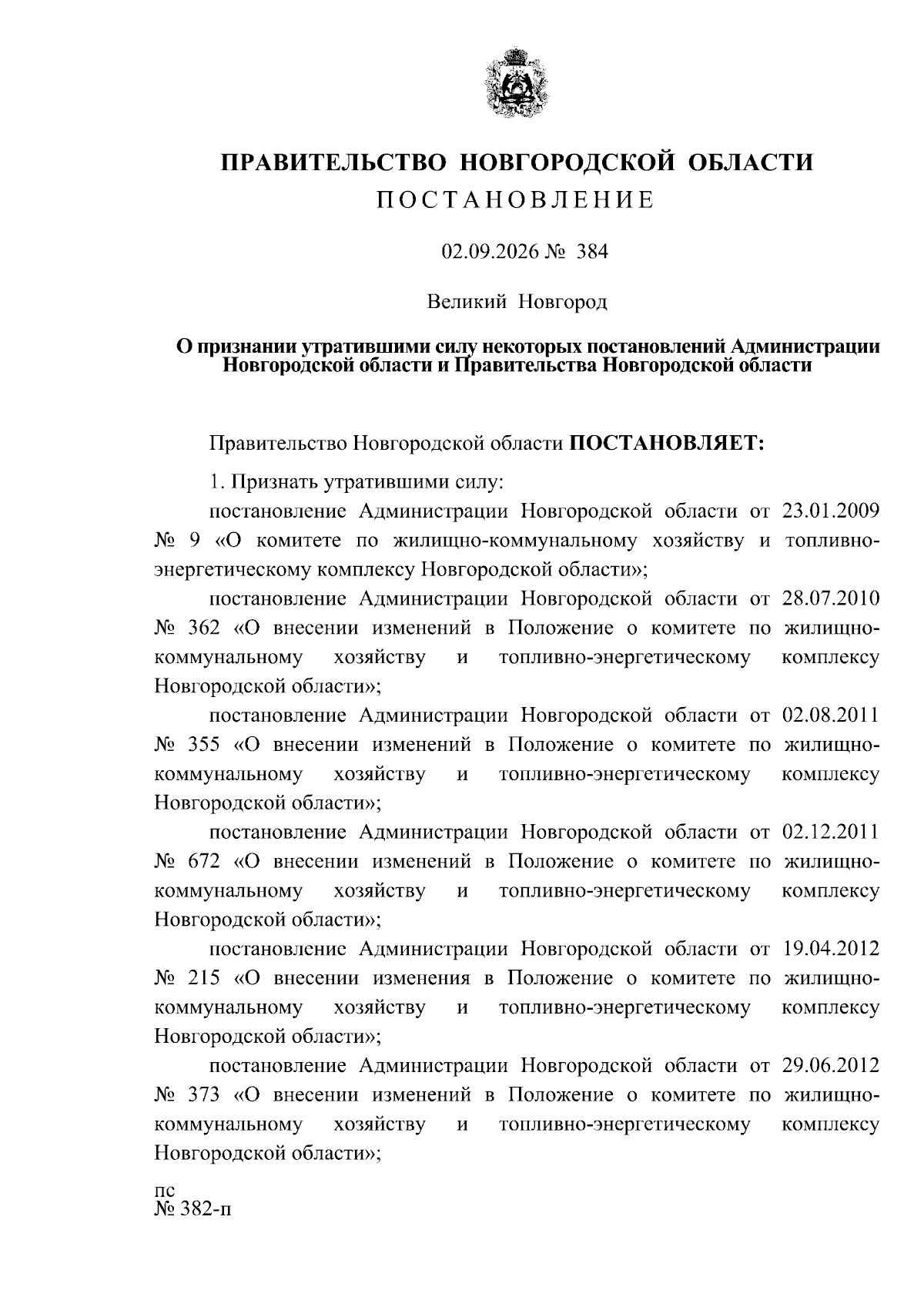 ПРАВИТЕЛЬСТВО НОВГОРОДСКОЙ ОБЛАСТИ
ПОСТАНОВЛЕНИЕ

02.09.2026 № 384

Великий Новгород

О признании утратившими силу некоторых постановлений Администрации Новгородской области и Правительства Новгородской области

Правительство Новгородской области ПОСТАНОВЛЯЕТ:

1. Признать утратившими силу:

постановление Администрации Новгородской области от 23.01.2009 № 9 «О комитете по жилищно-коммунальному хозяйству и топливно-энергетическому комплексу Новгородской области»;

постановление Администрации Новгородской области от 28.07.2010 № 362 «О внесении изменений в Положение о комитете по жилищно-коммунальному хозяйству и топливно-энергетическому комплексу Новгородской области»;

постановление Администрации Новгородской области от 02.08.2011 № 355 «О внесении изменений в Положение о комитете по жилищно-коммунальному хозяйству и топливно-энергетическому комплексу Новгородской области»;

постановление Администрации Новгородской области от 02.12.2011 № 672 «О внесении изменений в Положение о комитете по жилищно-коммунальному хозяйству и топливно-энергетическому комплексу Новгородской области»;

постановление Администрации Новгородской области от 19.04.2012 № 215 «О внесении изменения в Положение о комитете по жилищно-коммунальному хозяйству и топливно-энергетическому комплексу Новгородской области»;

постановление Администрации Новгородской области от 29.06.2012 № 373 «О внесении изменений в Положение о комитете по жилищно-коммунальному хозяйству и топливно-энергетическому комплексу Новгородской области»;

пс
№ 382-п